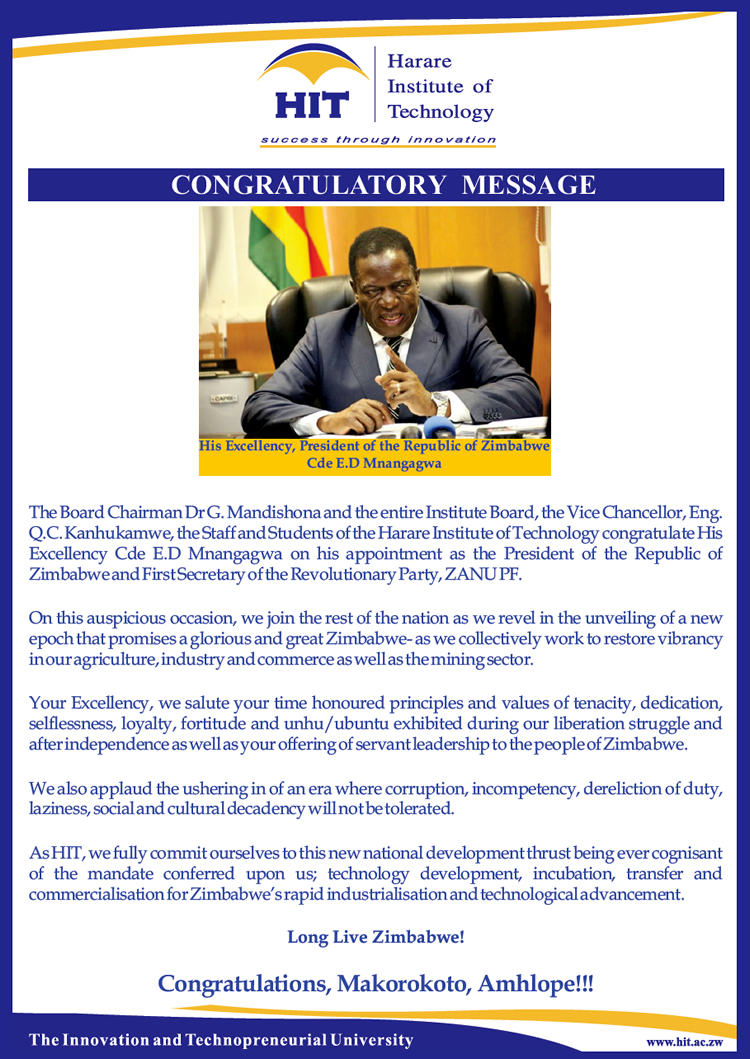 HIT

Harare Institute of Technology

success through innovation

CONGRATULATORY MESSAGE

His Excellency, President of the Republic of Zimbabwe
Cde E.D Mnangagwa

The Board Chairman Dr G. Mandishona and the entire Institute Board, the Vice Chancellor, Eng. Q.C. Kanhukamwe, the Staff and Students of the Harare Institute of Technology congratulate His Excellency Cde E.D Mnangagwa on his appointment as the President of the Republic of Zimbabwe and First Secretary of the Revolutionary Party, ZANU PF.

On this auspicious occasion, we join the rest of the nation as we revel in the unveiling of a new epoch that promises a glorious and great Zimbabwe- as we collectively work to restore vibrancy in our agriculture, industry and commerce as well as the mining sector.

Your Excellency, we salute your time honoured principles and values of tenacity, dedication, selflessness, loyalty, fortitude and unhu/ubuntu exhibited during our liberation struggle and after independence as well as your offering of servant leadership to the people of Zimbabwe.

We also applaud the ushering in of an era where corruption, incompetency, dereliction of duty, laziness, social and cultural decadency will not be tolerated.

As HIT, we fully commit ourselves to this new national development thrust being ever cognisant of the mandate conferred upon us; technology development, incubation, transfer and commercialisation for Zimbabwe's rapid industrialisation and technological advancement.

Long Live Zimbabwe!

Congratulations, Makorokoto, Amhlope!!!

The Innovation and Technopreneurial University

www.hit.ac.zw